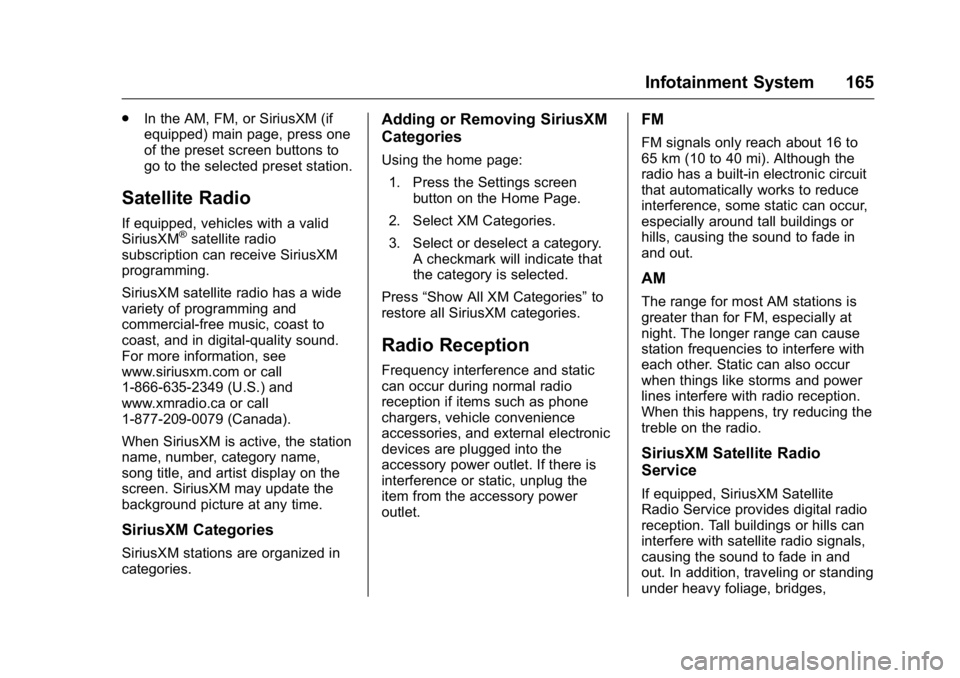 Infotainment System 165

. In the AM, FM, or SiriusXM (if equipped) main page, press one of the preset screen buttons to go to the selected preset station.

Satellite Radio

If equipped, vehicles with a valid SiriusXM® satellite radio subscription can receive SiriusXM programming.

SiriusXM satellite radio has a wide variety of programming and commercial-free music, coast to coast, and in digital-quality sound. For more information, see www.siriusxm.com or call 1-866-635-2349 (U.S.) and www.xmradio.ca or call 1-877-209-0079 (Canada).

When SiriusXM is active, the station name, number, category name, song title, and artist display on the screen. SiriusXM may update the background picture at any time.

SiriusXM Categories

SiriusXM stations are organized in categories.

Adding or Removing SiriusXM Categories

Using the home page:

1. Press the Settings screen button on the Home Page.

2. Select XM Categories.

3. Select or deselect a category. A checkmark will indicate that the category is selected.

Press “Show All XM Categories” to restore all SiriusXM categories.

Radio Reception

Frequency interference and static can occur during normal radio reception if items such as phone chargers, vehicle convenience accessories, and external electronic devices are plugged into the accessory power outlet. If there is interference or static, unplug the item from the accessory power outlet.

FM

FM signals only reach about 16 to 65 km (10 to 40 mi). Although the radio has a built-in electronic circuit that automatically works to reduce interference, some static can occur, especially around tall buildings or hills, causing the sound to fade in and out.

AM

The range for most AM stations is greater than for FM, especially at night. The longer range can cause station frequencies to interfere with each other. Static can also occur when things like storms and power lines interfere with radio reception. When this happens, try reducing the treble on the radio.

SiriusXM Satellite Radio Service

If equipped, SiriusXM Satellite Radio Service provides digital radio reception. Tall buildings or hills can interfere with satellite radio signals, causing the sound to fade in and out. In addition, traveling or standing under heavy foliage, bridges,

carmanualsonline.info